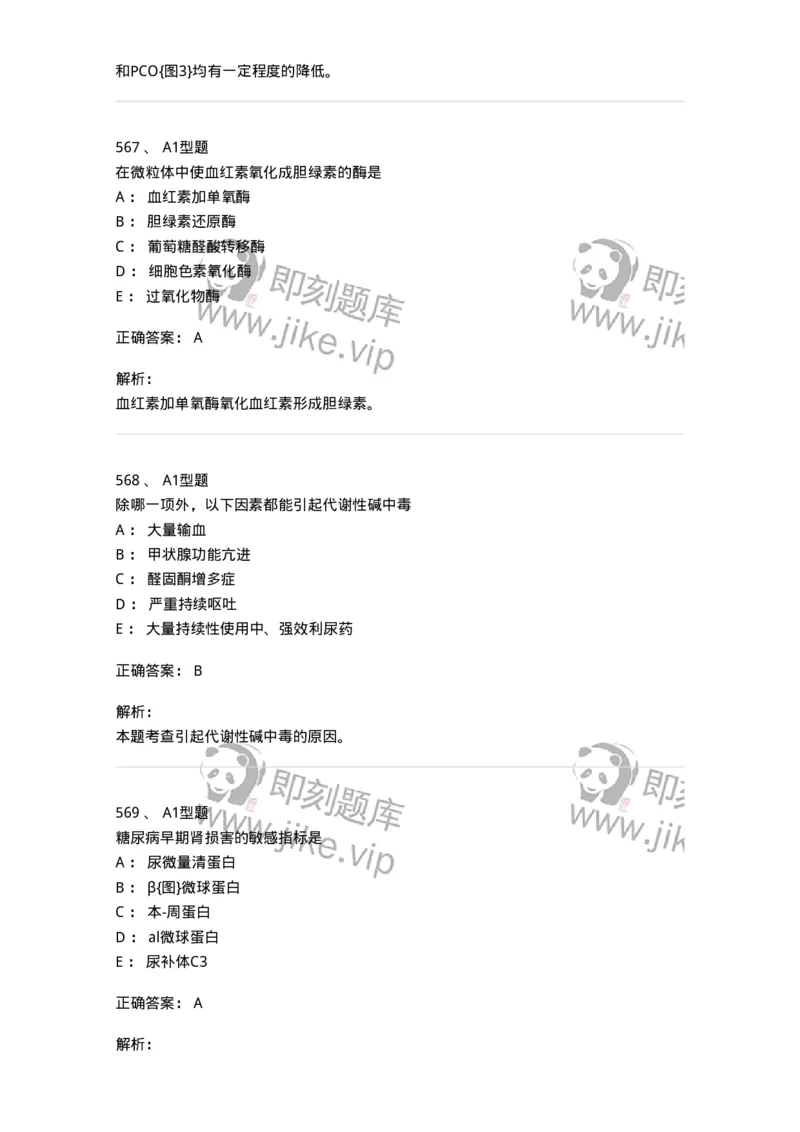 和PCO{图3}均有一定程度的降低。

567、 A1型题
在微粒体中使血红素氧化成胆绿素的酶是
A： 血红素加单氧酶
B： 胆绿素还原酶
C： 葡萄糖醛酸转移酶
D： 细胞色素氧化酶
E： 过氧化物酶

正确答案： A

解析：
血红素加单氧酶氧化血红素形成胆绿素。

568、 A1型题
除哪一项外，以下因素都能引起代谢性碱中毒
A： 大量输血
B： 甲状腺功能亢进
C： 醛固酮增多症
D： 严重持续呕吐
E： 大量持续性使用中、强效利尿药

正确答案： B

解析：
本题考查引起代谢性碱中毒的原因。

569、 A1型题
糖尿病早期肾损害的敏感指标是
A： 尿微量清蛋白
B： β{图}微球蛋白
C： 本-周蛋白
D： al微球蛋白
E： 尿补体C3

正确答案： A

解析：

即刻题库
www.jike.vip
即刻题库
www.jike.vip
即刻题库
www.jike.vip
即刻题库
www.jike.vip